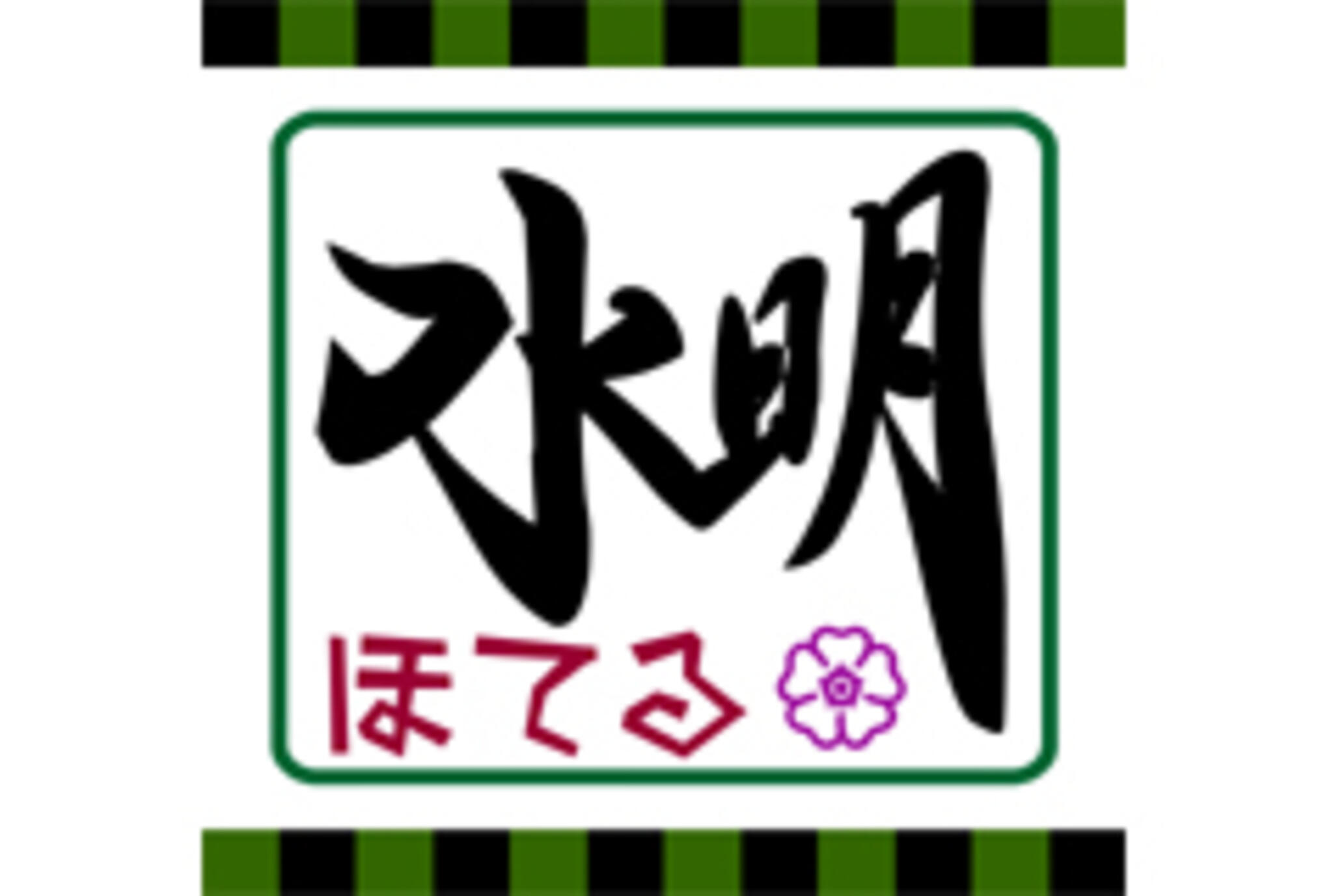 水明
ほてる